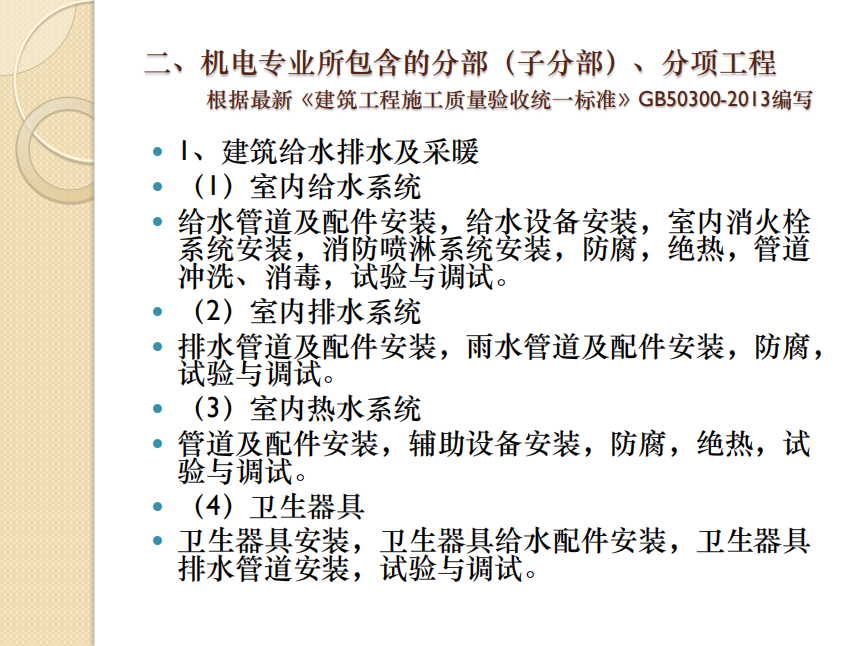 二、机电专业所包含的分部（子分部）、分项工程
根据最新《建筑工程施工质量验收统一标准》GB50300-2013编写

- 1、建筑给水排水及采暖
- （1）室内给水系统
- 给水管道及配件安装，给水设备安装，室内消火栓系统安装，消防喷淋系统安装，防腐，绝热，管道冲洗、消毒，试验与调试。
- （2）室内排水系统
- 排水管道及配件安装，雨水管道及配件安装，防腐，试验与调试。
- （3）室内热水系统
- 管道及配件安装，辅助设备安装，防腐，绝热，试验与调试。
- （4）卫生器具
- 卫生器具安装，卫生器具给水配件安装，卫生器具排水管道安装，试验与调试。